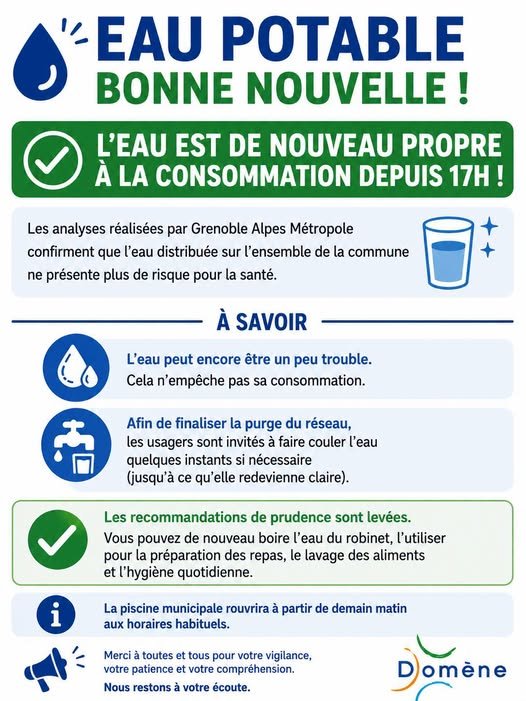 EAU POTABLE
BONNE NOUVELLE !

L'EAU EST DE NOUVEAU PROPRE À LA CONSOMMATION DEPUIS 17H !

Les analyses réalisées par Grenoble Alpes Métropole confirment que l'eau distribuée sur l'ensemble de la commune ne présente plus de risque pour la santé.

À SAVOIR

L'eau peut encore être un peu trouble.
Cela n'empêche pas sa consommation.

Afin de finaliser la purge du réseau,
les usagers sont invités à faire couler l'eau quelques instants si nécessaire (jusqu'à ce qu'elle redevienne claire).

Les recommandations de prudence sont levées.
Vous pouvez de nouveau boire l'eau du robinet, l'utiliser pour la préparation des repas, le lavage des aliments et l'hygiène quotidienne.

La piscine municipale rouvrira à partir de demain matin aux horaires habituels.

Merci à toutes et tous pour votre vigilance, votre patience et votre compréhension.
Nous restons à votre écoute.

Domène